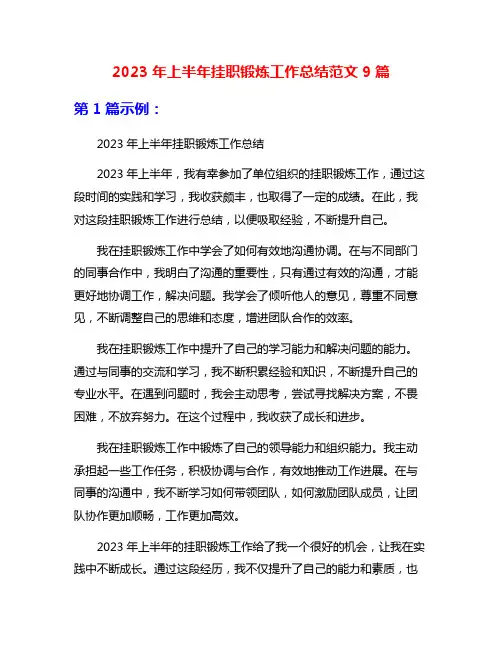 2023 年上半年挂职锻炼工作总结范文 9 篇

第 1 篇示例：

2023 年上半年挂职锻炼工作总结

2023 年上半年，我有幸参加了单位组织的挂职锻炼工作，通过这段时间的实践和学习，我收获颇丰，也取得了一定的成绩。在此，我对这段挂职锻炼工作进行总结，以便吸取经验，不断提升自己。

我在挂职锻炼工作中学会了如何有效地沟通协调。在与不同部门的同事合作中，我明白了沟通的重要性，只有通过有效的沟通，才能更好地协调工作，解决问题。我学会了倾听他人的意见，尊重不同意见，不断调整自己的思维和态度，增进团队合作的效率。

我在挂职锻炼工作中提升了自己的学习能力和解决问题的能力。通过与同事的交流和学习，我不断积累经验和知识，不断提升自己的专业水平。在遇到问题时，我会主动思考，尝试寻找解决方案，不畏困难，不放弃努力。在这个过程中，我收获了成长和进步。

我在挂职锻炼工作中锻炼了自己的领导能力和组织能力。我主动承担起一些工作任务，积极协调与合作，有效地推动工作进展。在与同事的沟通中，我不断学习如何带领团队，如何激励团队成员，让团队协作更加顺畅，工作更加高效。

2023 年上半年的挂职锻炼工作给了我一个很好的机会，让我在实践中不断成长。通过这段经历，我不仅提升了自己的能力和素质，也